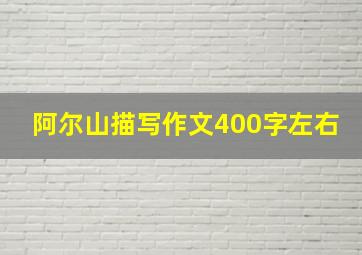 阿尔山描写作文400字左右